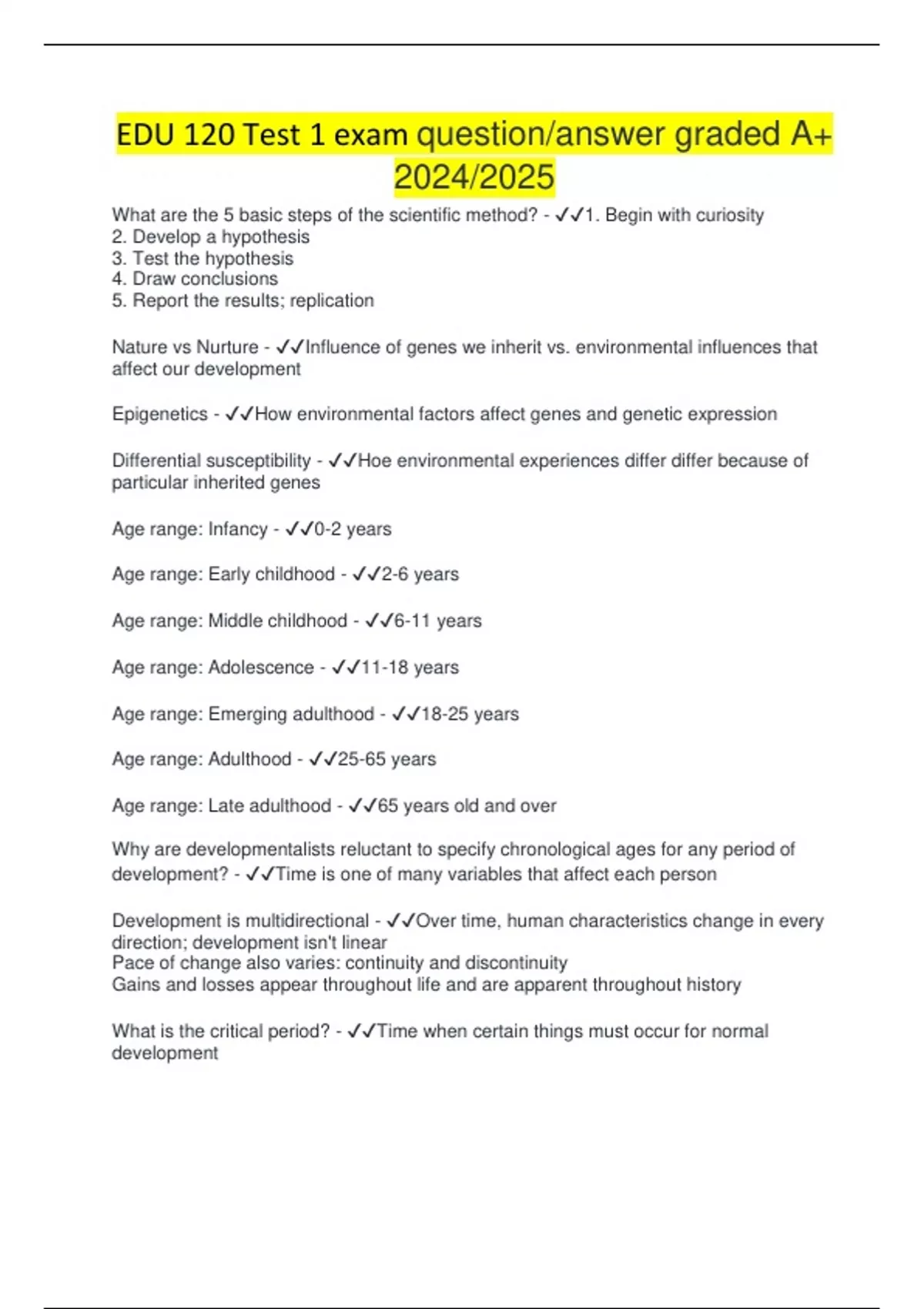 EDU 120 Test 1 exam question/answer graded A+ 2024/2025

What are the 5 basic steps of the scientific method? - ✓✓1. Begin with curiosity
2. Develop a hypothesis
3. Test the hypothesis
4. Draw conclusions
5. Report the results; replication

Nature vs Nurture - ✓✓Influence of genes we inherit vs. environmental influences that affect our development

Epigenetics - ✓✓How environmental factors affect genes and genetic expression

Differential susceptibility - ✓✓Hoe environmental experiences differ differ because of particular inherited genes

Age range: Infancy - ✓✓0-2 years

Age range: Early childhood - ✓✓2-6 years

Age range: Middle childhood - ✓✓6-11 years

Age range: Adolescence - ✓✓11-18 years

Age range: Emerging adulthood - ✓✓18-25 years

Age range: Adulthood - ✓✓25-65 years

Age range: Late adulthood - ✓✓65 years old and over

Why are developmentalists reluctant to specify chronological ages for any period of development? - ✓✓Time is one of many variables that affect each person

Development is multidirectional - ✓✓Over time, human characteristics change in every direction; development isn't linear
Pace of change also varies: continuity and discontinuity
Gains and losses appear throughout life and are apparent throughout history

What is the critical period? - ✓✓Time when certain things must occur for normal development